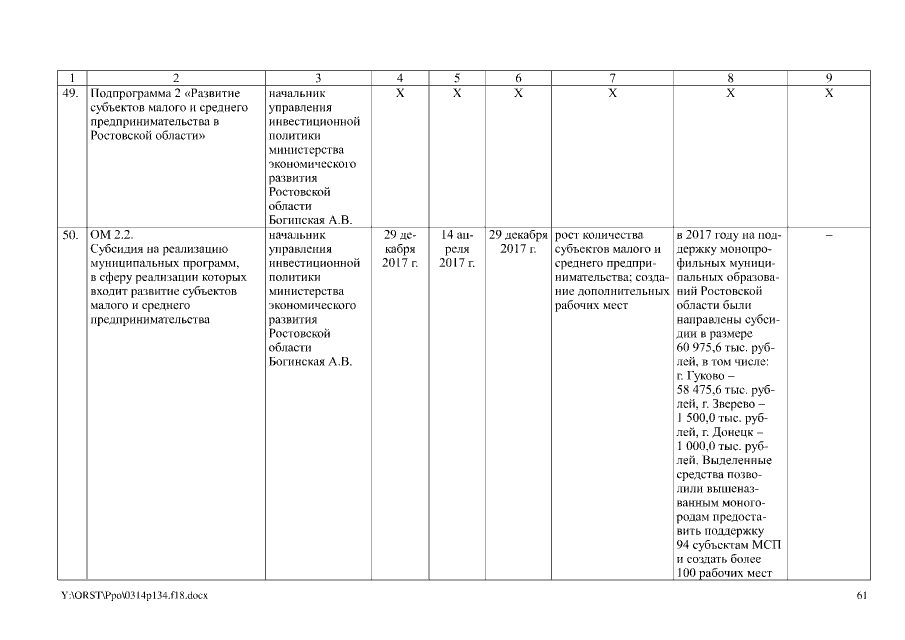 | 1 | 2 | 3 | 4 | 5 | 6 | 7 | 8 | 9 |
|---|---|---|---|---|---|---|---|---|
| 49. | Подпрограмма 2 «Развитие субъектов малого и среднего предпринимательства в Ростовской области» | начальник управления инвестиционной политики министерства экономического развития Ростовской области Богинская А.В. | X | X | X | X | X | X |
| 50. | ОМ 2.2. Субсидия на реализацию муниципальных программ, в сферу реализации которых входит развитие субъектов малого и среднего предпринимательства | начальник управления инвестиционной политики министерства экономического развития Ростовской области Богинская А.В. | 29 декабря 2017 г. | 14 апреля 2017 г. | 29 декабря 2017 г. | рост количества субъектов малого и среднего предпринимательства; создание дополнительных рабочих мест | в 2017 году на поддержку монопрофильных муниципальных образований Ростовской области были направлены субсидии в размере 60 975,6 тыс. рублей, в том числе: г. Гуково – 58 475,6 тыс. рублей, г. Зверево – 1 500,0 тыс. рублей, г. Донецк – 1 000,0 тыс. рублей. Выделенные средства позволили вышеназванным моногородам предоставить поддержку 94 субъектам МСП и создать более 100 рабочих мест | – |

Y:\ORST\Ppo\0314p134.f18.docx

61